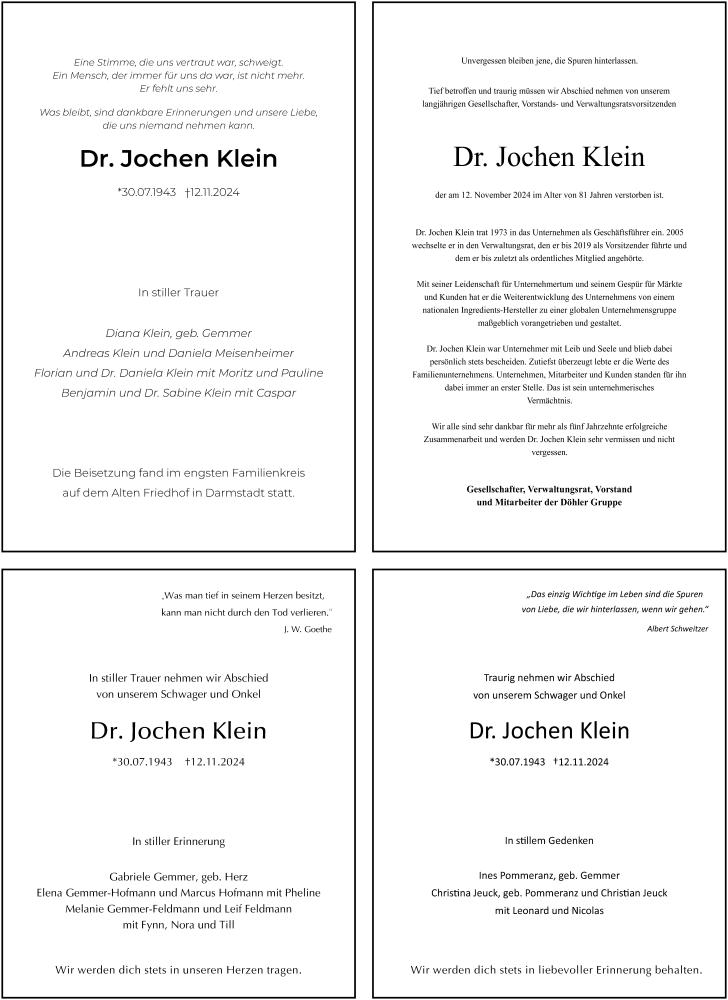 Eine Stimme, die uns vertraut war, schweigt.
Ein Mensch, der immer für uns da war, ist nicht mehr.
Er fehlt uns sehr.

Was bleibt, sind dankbare Erinnerungen und unsere Liebe, die uns niemand nehmen kann.

Dr. Jochen Klein

*30.07.1943 †12.11.2024

In stiller Trauer

Diana Klein, geb. Gemmer
Andreas Klein und Daniela Meisenheimer
Florian und Dr. Daniela Klein mit Moritz und Pauline
Benjamin und Dr. Sabine Klein mit Caspar

Die Beisetzung fand im engsten Familienkreis auf dem Alten Friedhof in Darmstadt statt.

Unvergessen bleiben jene, die Spuren hinterlassen.

Tief betroffen und traurig müssen wir Abschied nehmen von unserem langjährigen Gesellschafter, Vorstands- und Verwaltungsratsvorsitzenden

Dr. Jochen Klein

der am 12. November 2024 im Alter von 81 Jahren verstorben ist.

Dr. Jochen Klein trat 1973 in das Unternehmen als Geschäftsführer ein. 2005 wechselte er in den Verwaltungsrat, den er bis 2019 als Vorsitzender führte und dem er bis zuletzt als ordentliches Mitglied angehörte.

Mit seiner Leidenschaft für Unternehmertum und seinem Gespür für Märkte und Kunden hat er die Weiterentwicklung des Unternehmens von einem nationalen Ingredients-Hersteller zu einer globalen Unternehmensgruppe maßgeblich vorangetrieben und gestaltet.

Dr. Jochen Klein war Unternehmer mit Leib und Seele und blieb dabei persönlich stets bescheiden. Zutiefst überzeugt lebte er die Werte des Familienunternehmens. Unternehmen, Mitarbeiter und Kunden standen für ihn dabei immer an erster Stelle. Das ist sein unternehmerisches Vermächtnis.

Wir alle sind sehr dankbar für mehr als fünf Jahrzehnte erfolgreiche Zusammenarbeit und werden Dr. Jochen Klein sehr vermissen und nicht vergessen.

Gesellschafter, Verwaltungsrat, Vorstand
und Mitarbeiter der Döhler Gruppe

„Was man tief in seinem Herzen besitzt, kann man nicht durch den Tod verlieren."
J. W. Goethe

In stiller Trauer nehmen wir Abschied
von unserem Schwager und Onkel

Dr. Jochen Klein

*30.07.1943 †12.11.2024

In stiller Erinnerung

Gabriele Gemmer, geb. Herz
Elena Gemmer-Hofmann und Marcus Hofmann mit Pheline
Melanie Gemmer-Feldmann und Leif Feldmann
mit Fynn, Nora und Till

Wir werden dich stets in unseren Herzen tragen.

„Das einzig Wichtige im Leben sind die Spuren von Liebe, die wir hinterlassen, wenn wir gehen."
Albert Schweitzer

Traurig nehmen wir Abschied
von unserem Schwager und Onkel

Dr. Jochen Klein

*30.07.1943 †12.11.2024

In stillem Gedenken

Ines Pommeranz, geb. Gemmer
Christina Jeuck, geb. Pommeranz und Christian Jeuck
mit Leonard und Nicolas

Wir werden dich stets in liebevoller Erinnerung behalten.